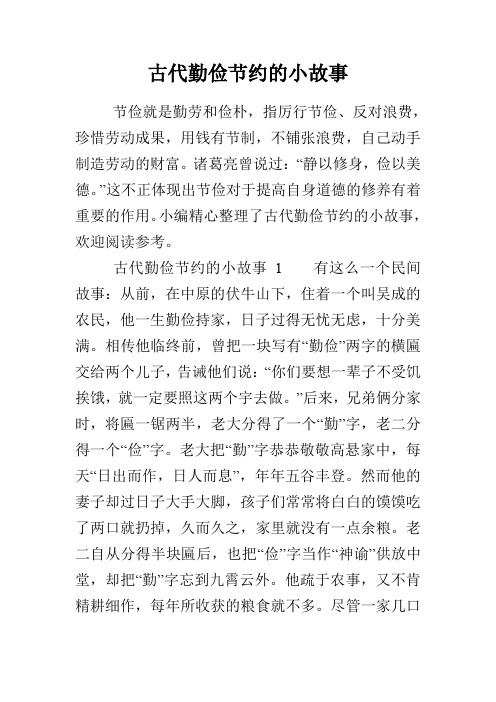 古代勤俭节约的小故事

节俭就是勤劳和俭朴，指厉行节俭、反对浪费，珍惜劳动成果，用钱有节制，不铺张浪费，自己动手制造劳动的财富。诸葛亮曾说过：“静以修身，俭以美德。”这不正体现出节俭对于提高自身道德的修养有着重要的作用。小编精心整理了古代勤俭节约的小故事，欢迎阅读参考。

古代勤俭节约的小故事 1 有这么一个民间故事：从前，在中原的伏牛山下，住着一个叫吴成的农民，他一生勤俭持家，日子过得无忧无虑，十分美满。相传他临终前，曾把一块写有“勤俭”两字的横匾交给两个儿子，告诫他们说：“你们要想一辈子不受饥挨饿，就一定要照这两个字去做。”后来，兄弟俩分家时，将匾一锯两半，老大分得了一个“勤”字，老二分得一个“俭”字。老大把“勤”字恭恭敬敬高悬家中，每天“日出而作，日人而息”，年年五谷丰登。然而他的妻子却过日子大手大脚，孩子们常常将白白的馍馍吃了两口就扔掉，久而久之，家里就没有一点余粮。老二自从分得半块匾后，也把“俭”字当作“神谕”供放中堂，却把“勤”字忘到九霄云外。他疏于农事，又不肯精耕细作，每年所收获的粮食就不多。尽管一家几口